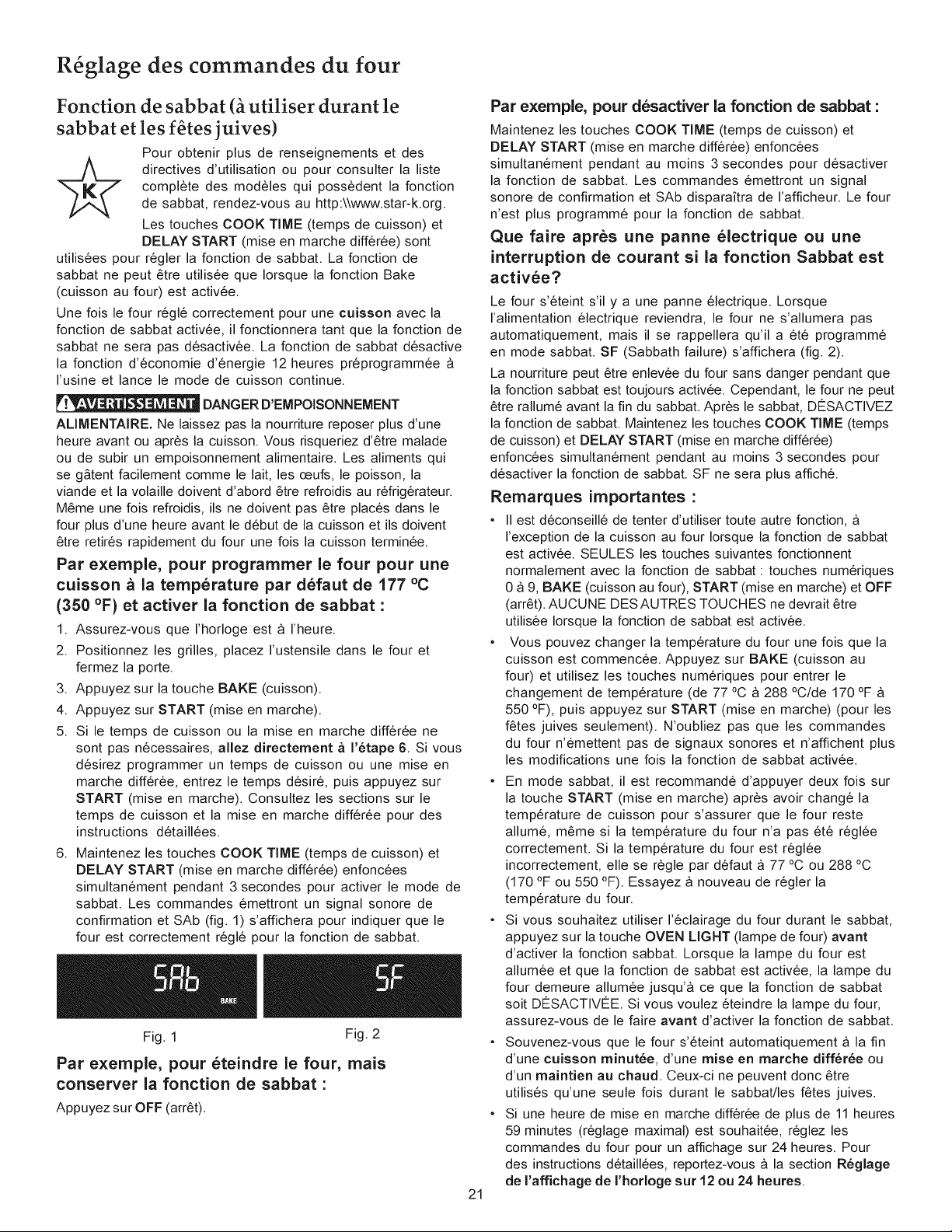 Réglage des commandes du four

Fonction de sabbat (à utiliser durant le sabbat et les fêtes juives)

K

Pour obtenir plus de renseignements et des directives d'utilisation ou pour consulter la liste complète des modèles qui possèdent la fonction de sabbat, rendez-vous au http:\\www.star-k.org.

Les touches COOK TIME (temps de cuisson) et DELAY START (mise en marche différée) sont utilisées pour régler la fonction de sabbat. La fonction de sabbat ne peut être utilisée que lorsque la fonction Bake (cuisson au four) est activée.

Une fois le four réglé correctement pour une cuisson avec la fonction de sabbat activée, il fonctionnera tant que la fonction de sabbat ne sera pas désactivée. La fonction de sabbat désactive la fonction d'économie d'énergie 12 heures préprogrammée à l'usine et lance le mode de cuisson continue.

AVERTISSEMENT DANGER D'EMPOISONNEMENT ALIMENTAIRE. Ne laissez pas la nourriture reposer plus d'une heure avant ou après la cuisson. Vous risqueriez d'être malade ou de subir un empoisonnement alimentaire. Les aliments qui se gâtent facilement comme le lait, les œufs, le poisson, la viande et la volaille doivent d'abord être refroidis au réfrigérateur. Même une fois refroidis, ils ne doivent pas être placés dans le four plus d'une heure avant le début de la cuisson et ils doivent être retirés rapidement du four une fois la cuisson terminée.

Par exemple, pour programmer le four pour une cuisson à la température par défaut de 177 °C (350 °F) et activer la fonction de sabbat :

1. Assurez-vous que l'horloge est à l'heure.
2. Positionnez les grilles, placez l'ustensile dans le four et fermez la porte.
3. Appuyez sur la touche BAKE (cuisson).
4. Appuyez sur START (mise en marche).
5. Si le temps de cuisson ou la mise en marche différée ne sont pas nécessaires, allez directement à l'étape 6. Si vous désirez programmer un temps de cuisson ou une mise en marche différée, entrez le temps désiré, puis appuyez sur START (mise en marche). Consultez les sections sur le temps de cuisson et la mise en marche différée pour des instructions détaillées.
6. Maintenez les touches COOK TIME (temps de cuisson) et DELAY START (mise en marche différée) enfoncées simultanément pendant 3 secondes pour activer le mode de sabbat. Les commandes émettront un signal sonore de confirmation et SAb (fig. 1) s'affichera pour indiquer que le four est correctement réglé pour la fonction de sabbat.

SAb
BAKE

SF

Fig. 1

Fig. 2

Par exemple, pour éteindre le four, mais conserver la fonction de sabbat :

Appuyez sur OFF (arrêt).

Par exemple, pour désactiver la fonction de sabbat :

Maintenez les touches COOK TIME (temps de cuisson) et DELAY START (mise en marche différée) enfoncées simultanément pendant au moins 3 secondes pour désactiver la fonction de sabbat. Les commandes émettront un signal sonore de confirmation et SAb disparaîtra de l'afficheur. Le four n'est plus programmé pour la fonction de sabbat.

Que faire après une panne électrique ou une interruption de courant si la fonction Sabbat est activée?

Le four s'éteint s'il y a une panne électrique. Lorsque l'alimentation électrique reviendra, le four ne s'allumera pas automatiquement, mais il se rappellera qu'il a été programmé en mode sabbat. SF (Sabbath failure) s'affichera (fig. 2).

La nourriture peut être enlevée du four sans danger pendant que la fonction sabbat est toujours activée. Cependant, le four ne peut être rallumé avant la fin du sabbat. Après le sabbat, DÉSACTIVEZ la fonction de sabbat. Maintenez les touches COOK TIME (temps de cuisson) et DELAY START (mise en marche différée) enfoncées simultanément pendant au moins 3 secondes pour désactiver la fonction de sabbat. SF ne sera plus affiché.

Remarques importantes :

• Il est déconseillé de tenter d'utiliser toute autre fonction, à l'exception de la cuisson au four lorsque la fonction de sabbat est activée. SEULES les touches suivantes fonctionnent normalement avec la fonction de sabbat : touches numériques 0 à 9, BAKE (cuisson au four), START (mise en marche) et OFF (arrêt). AUCUNE DES AUTRES TOUCHES ne devrait être utilisée lorsque la fonction de sabbat est activée.
• Vous pouvez changer la température du four une fois que la cuisson est commencée. Appuyez sur BAKE (cuisson au four) et utilisez les touches numériques pour entrer le changement de température (de 77 °C à 288 °C/de 170 °F à 550 °F), puis appuyez sur START (mise en marche) (pour les fêtes juives seulement). N'oubliez pas que les commandes du four n'émettent pas de signaux sonores et n'affichent plus les modifications une fois la fonction de sabbat activée.
• En mode sabbat, il est recommandé d'appuyer deux fois sur la touche START (mise en marche) après avoir changé la température de cuisson pour s'assurer que le four reste allumé, même si la température du four n'a pas été réglée correctement. Si la température du four est réglée incorrectement, elle se règle par défaut à 77 °C ou 288 °C (170 °F ou 550 °F). Essayez à nouveau de régler la température du four.
• Si vous souhaitez utiliser l'éclairage du four durant le sabbat, appuyez sur la touche OVEN LIGHT (lampe de four) avant d'activer la fonction sabbat. Lorsque la lampe du four est allumée et que la fonction de sabbat est activée, la lampe du four demeure allumée jusqu'à ce que la fonction de sabbat soit DÉSACTIVÉE. Si vous voulez éteindre la lampe du four, assurez-vous de le faire avant d'activer la fonction de sabbat.
• Souvenez-vous que le four s'éteint automatiquement à la fin d'une cuisson minutée, d'une mise en marche différée ou d'un maintien au chaud. Ceux-ci ne peuvent donc être utilisés qu'une seule fois durant le sabbat/les fêtes juives.
• Si une heure de mise en marche différée de plus de 11 heures 59 minutes (réglage maximal) est souhaitée, réglez les commandes du four pour un affichage sur 24 heures. Pour des instructions détaillées, reportez-vous à la section Réglage de l'affichage de l'horloge sur 12 ou 24 heures.

21